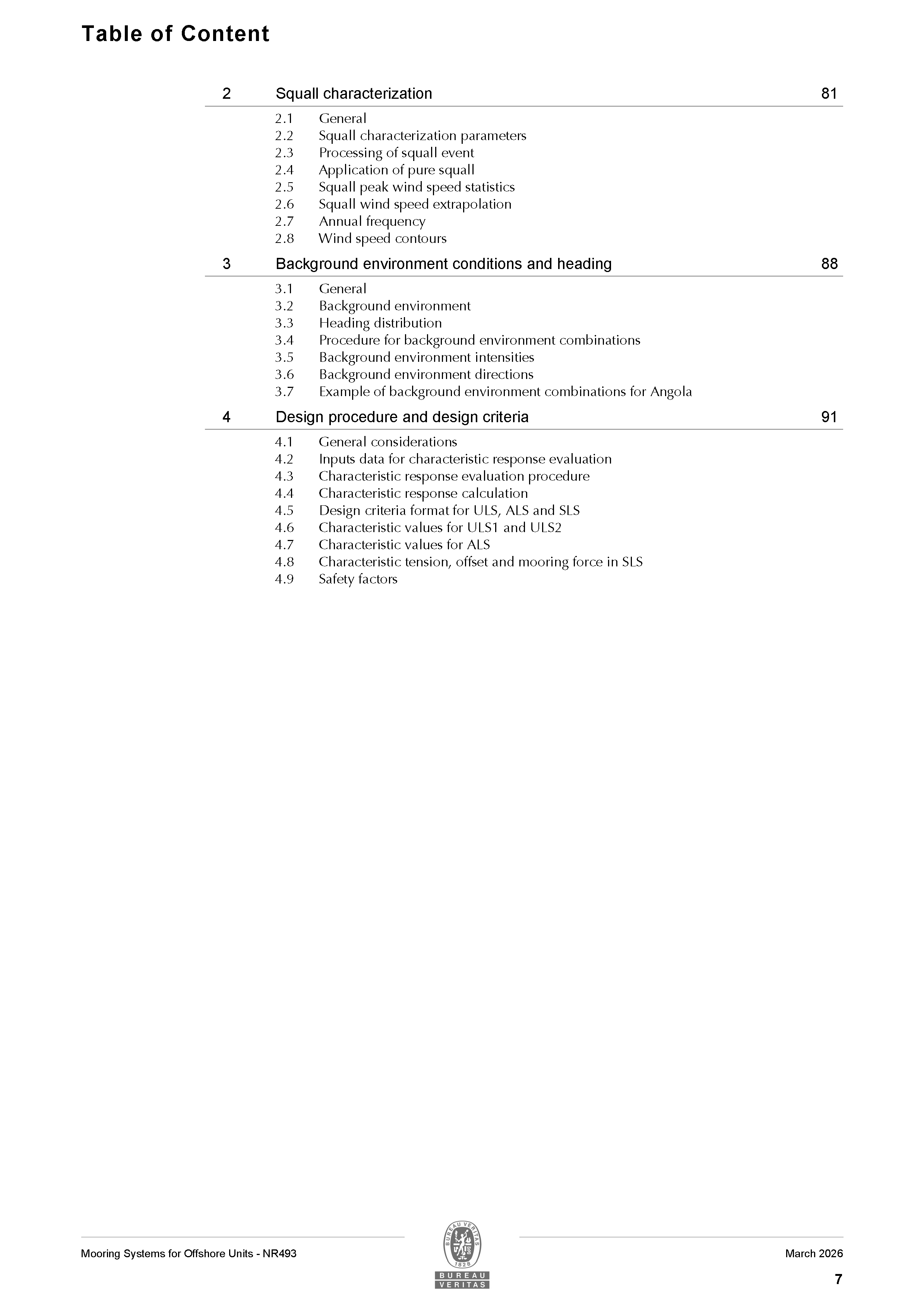 Table of Content

2 Squall characterization 81

2.1 General
2.2 Squall characterization parameters
2.3 Processing of squall event
2.4 Application of pure squall
2.5 Squall peak wind speed statistics
2.6 Squall wind speed extrapolation
2.7 Annual frequency
2.8 Wind speed contours

3 Background environment conditions and heading 88

3.1 General
3.2 Background environment
3.3 Heading distribution
3.4 Procedure for background environment combinations
3.5 Background environment intensities
3.6 Background environment directions
3.7 Example of background environment combinations for Angola

4 Design procedure and design criteria 91

4.1 General considerations
4.2 Inputs data for characteristic response evaluation
4.3 Characteristic response evaluation procedure
4.4 Characteristic response calculation
4.5 Design criteria format for ULS, ALS and SLS
4.6 Characteristic values for ULS1 and ULS2
4.7 Characteristic values for ALS
4.8 Characteristic tension, offset and mooring force in SLS
4.9 Safety factors

Mooring Systems for Offshore Units - NR493

BUREAU VERITAS 1828
BUREAU
VERITAS

March 2026

7